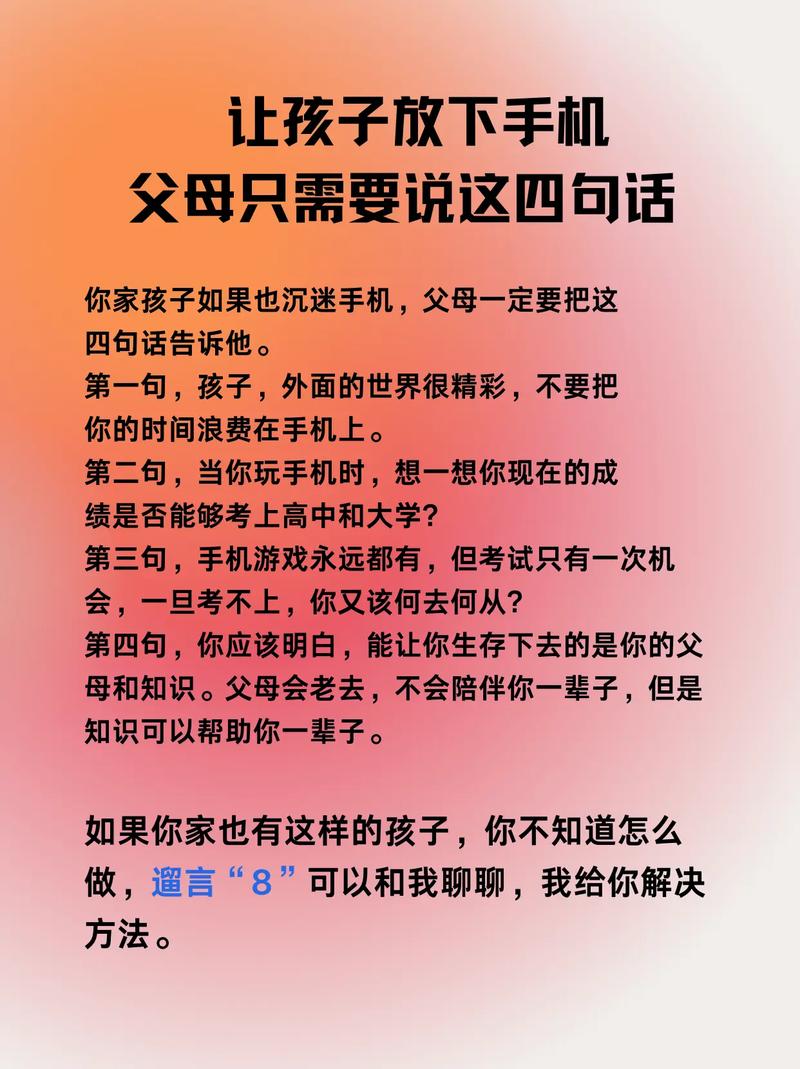 让孩子放下手机
父母只需要说这四句话

你家孩子如果也沉迷手机，父母一定要把这四句话告诉他。
第一句，孩子，外面的世界很精彩，不要把你的时间浪费在手机上。
第二句，当你玩手机时，想一想你现在的成绩是否能够考上高中和大学?
第三句，手机游戏永远都有，但考试只有一次机会，一旦考不上，你又该何去何从?
第四句，你应该明白，能让你生存下去的是你的父母和知识。父母会老去，不会陪伴你一辈子，但是知识可以帮助你一辈子。

如果你家也有这样的孩子，你不知道怎么做，遛言“8”可以和我聊聊，我给你解决方法。